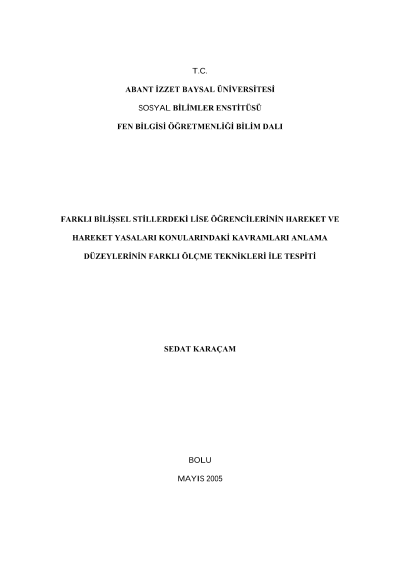 T.C.

ABANT İZZET BAYSAL ÜNİVERSİTESİ

SOSYAL BİLİMLER ENSTİTÜSÜ

FEN BİLGİSİ ÖĞRETMENLİĞİ BİLİM DALI

FARKLI BİLİŞSEL STİLLERDEKİ LİSE ÖĞRENCİLERİNİN HAREKET VE HAREKET YASALARI KONULARINDAKİ KAVRAMLARI ANLAMA DÜZEYLERİNİN FARKLI ÖLÇME TEKNİKLERİ İLE TESPİTİ

SEDAT KARAÇAM

BOLU

MAYIS 2005